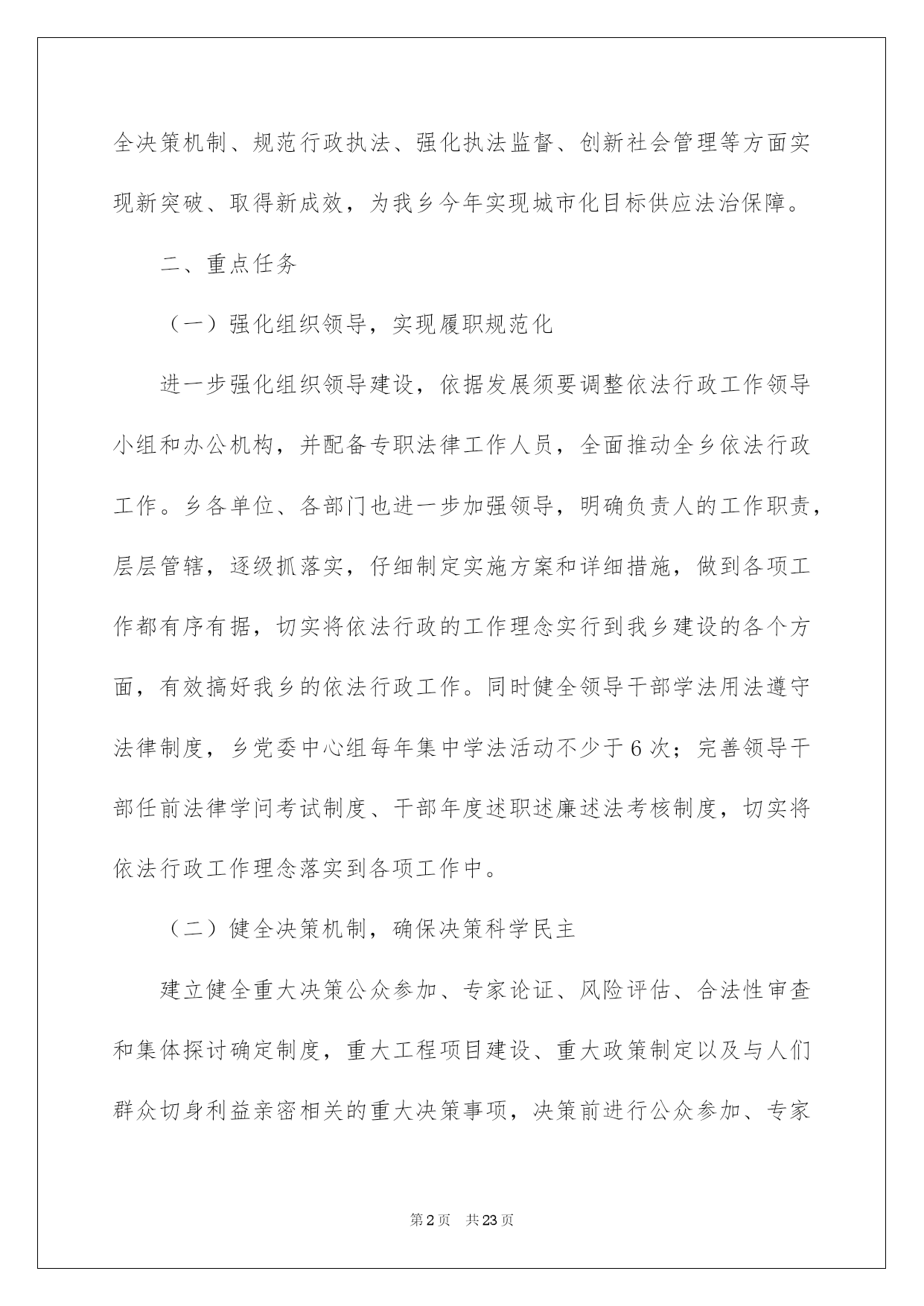 全决策机制、规范行政执法、强化执法监督、创新社会管理等方面实现新突破、取得新成效，为我乡今年实现城市化目标供应法治保障。

二、重点任务

（一）强化组织领导，实现履职规范化

进一步强化组织领导建设，依据发展须要调整依法行政工作领导小组和办公机构，并配备专职法律工作人员，全面推动全乡依法行政工作。乡各单位、各部门也进一步加强领导，明确负责人的工作职责，层层管辖，逐级抓落实，仔细制定实施方案和详细措施，做到各项工作都有序有据，切实将依法行政的工作理念实行到我乡建设的各个方面，有效搞好我乡的依法行政工作。同时健全领导干部学法用法遵守法律制度，乡党委中心组每年集中学法活动不少于6次；完善领导干部任前法律学问考试制度、干部年度述职述廉述法考核制度，切实将依法行政工作理念落实到各项工作中。

（二）健全决策机制，确保决策科学民主

建立健全重大决策公众参加、专家论证、风险评估、合法性审查和集体探讨确定制度，重大工程项目建设、重大政策制定以及与人们群众切身利益亲密相关的重大决策事项，决策前进行公众参加、专家

第2页 共23页